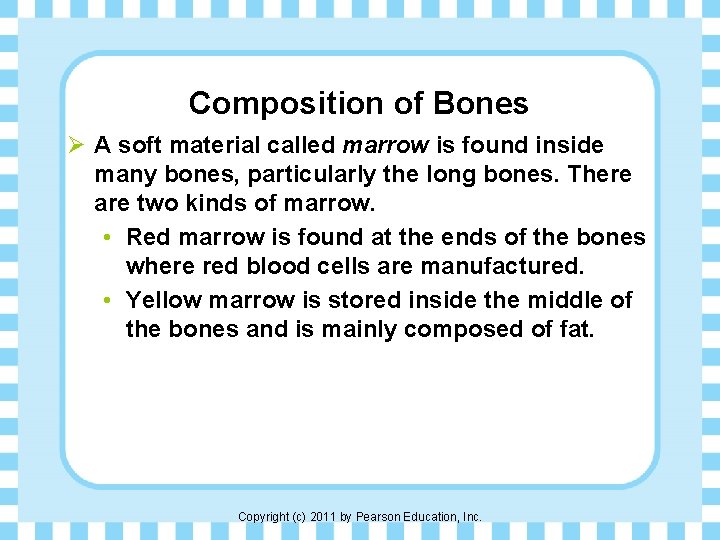 Composition of Bones

➢ A soft material called marrow is found inside many bones, particularly the long bones. There are two kinds of marrow.

• Red marrow is found at the ends of the bones where red blood cells are manufactured.

• Yellow marrow is stored inside the middle of the bones and is mainly composed of fat.

Copyright (c) 2011 by Pearson Education, Inc.